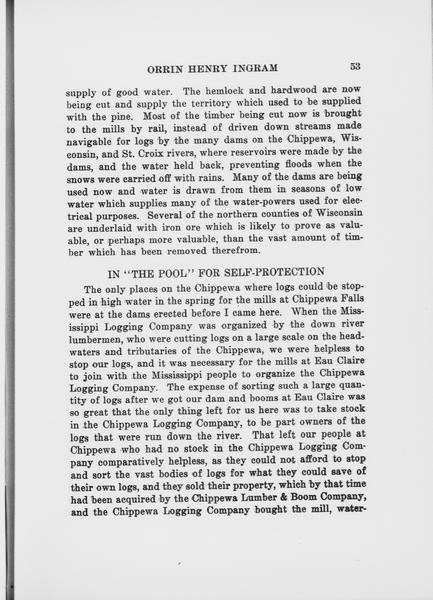 ORRIN HENRY INGRAM 53

supply of good water. The hemlock and hardwood are now being cut and supply the territory which used to be supplied with the pine. Most of the timber being cut now is brought to the mills by rail, instead of driven down streams made navigable for logs by the many dams on the Chippewa, Wisconsin, and St. Croix rivers, where reservoirs were made by the dams, and the water held back, preventing floods when the snows were carried off with rains. Many of the dams are being used now and water is drawn from them in seasons of low water which supplies many of the water-powers used for electrical purposes. Several of the northern counties of Wisconsin are underlaid with iron ore which is likely to prove as valuable, or perhaps more valuable, than the vast amount of timber which has been removed therefrom.

IN "THE POOL" FOR SELF-PROTECTION

The only places on the Chippewa where logs could be stopped in high water in the spring for the mills at Chippewa Falls were at the dams erected before I came here. When the Mississippi Logging Company was organized by the down river lumbermen, who were cutting logs on a large scale on the headwaters and tributaries of the Chippewa, we were helpless to stop our logs, and it was necessary for the mills at Eau Claire to join with the Mississippi people to organize the Chippewa Logging Company. The expense of sorting such a large quantity of logs after we got our dam and booms at Eau Claire was so great that the only thing left for us here was to take stock in the Chippewa Logging Company, to be part owners of the logs that were run down the river. That left our people at Chippewa who had no stock in the Chippewa Logging Company comparatively helpless, as they could not afford to stop and sort the vast bodies of logs for what they could save of their own logs, and they sold their property, which by that time had been acquired by the Chippewa Lumber & Boom Company, and the Chippewa Logging Company bought the mill, water-